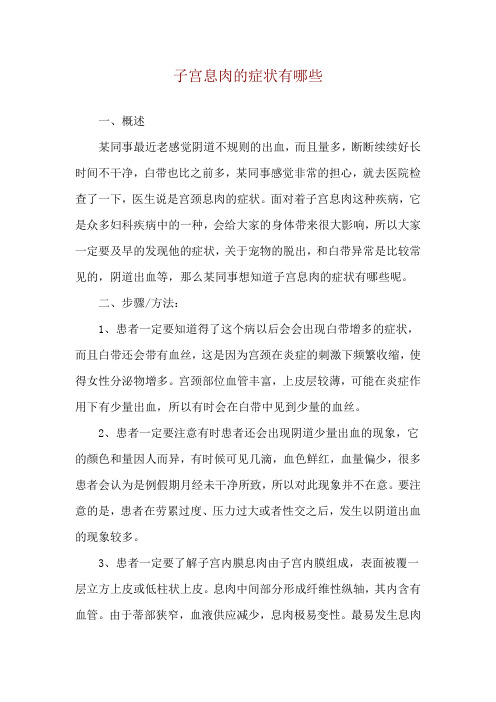 子宫息肉的症状有哪些

一、概述

某同事最近老感觉阴道不规则的出血，而且量多，断断续续好长时间不干净，白带也比之前多，某同事感觉非常的担心，就去医院检查了一下，医生说是宫颈息肉的症状。面对着子宫息肉这种疾病，它是众多妇科疾病中的一种，会给大家的身体带来很大影响，所以大家一定要及早的发现他的症状，关于宠物的脱出，和白带异常是比较常见的，阴道出血等，那么某同事想知道子宫息肉的症状有哪些呢。

二、步骤/方法：

1、患者一定要知道得了这个病以后会会出现白带增多的症状，而且白带还会带有血丝，这是因为宫颈在炎症的刺激下频繁收缩，使得女性分泌物增多。宫颈部位血管丰富，上皮层较薄，可能在炎症作用下有少量出血，所以有时会在白带中见到少量的血丝。

2、患者一定要注意有时患者还会出现阴道少量出血的现象，它的颜色和量因人而异，有时候可见几滴，血色鲜红，血量偏少，很多患者会认为是例假期月经未干净所致，所以对此现象并不在意。要注意的是，患者在劳累过度、压力过大或者性交之后，发生以阴道出血的现象较多。

3、患者一定要了解子宫内膜息肉由子宫内膜组成，表面被覆一层立方上皮或低柱状上皮。息肉中间部分形成纤维性纵轴，其内含有血管。由于蒂部狭窄，血液供应减少，息肉极易变性。最易发生息肉